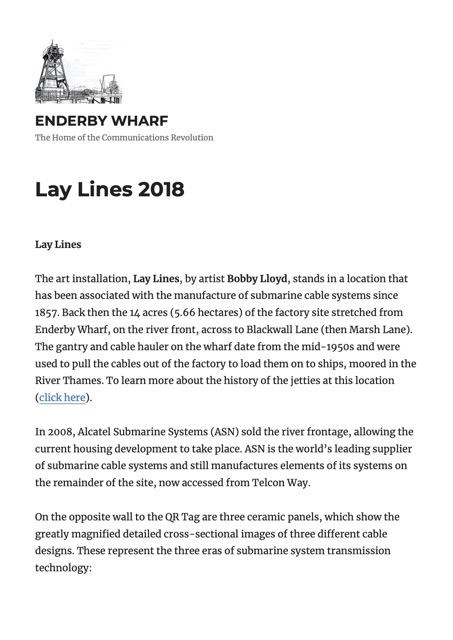 ENDERBY WHARF

The Home of the Communications Revolution

Lay Lines 2018

Lay Lines

The art installation, Lay Lines, by artist Bobby Lloyd, stands in a location that has been associated with the manufacture of submarine cable systems since 1857. Back then the 14 acres (5.66 hectares) of the factory site stretched from Enderby Wharf, on the river front, across to Blackwall Lane (then Marsh Lane). The gantry and cable hauler on the wharf date from the mid-1950s and were used to pull the cables out of the factory to load them on to ships, moored in the River Thames. To learn more about the history of the jetties at this location (click here).

In 2008, Alcatel Submarine Systems (ASN) sold the river frontage, allowing the current housing development to take place. ASN is the world's leading supplier of submarine cable systems and still manufactures elements of its systems on the remainder of the site, now accessed from Telcon Way.

On the opposite wall to the QR Tag are three ceramic panels, which show the greatly magnified detailed cross-sectional images of three different cable designs. These represent the three eras of submarine system transmission technology: